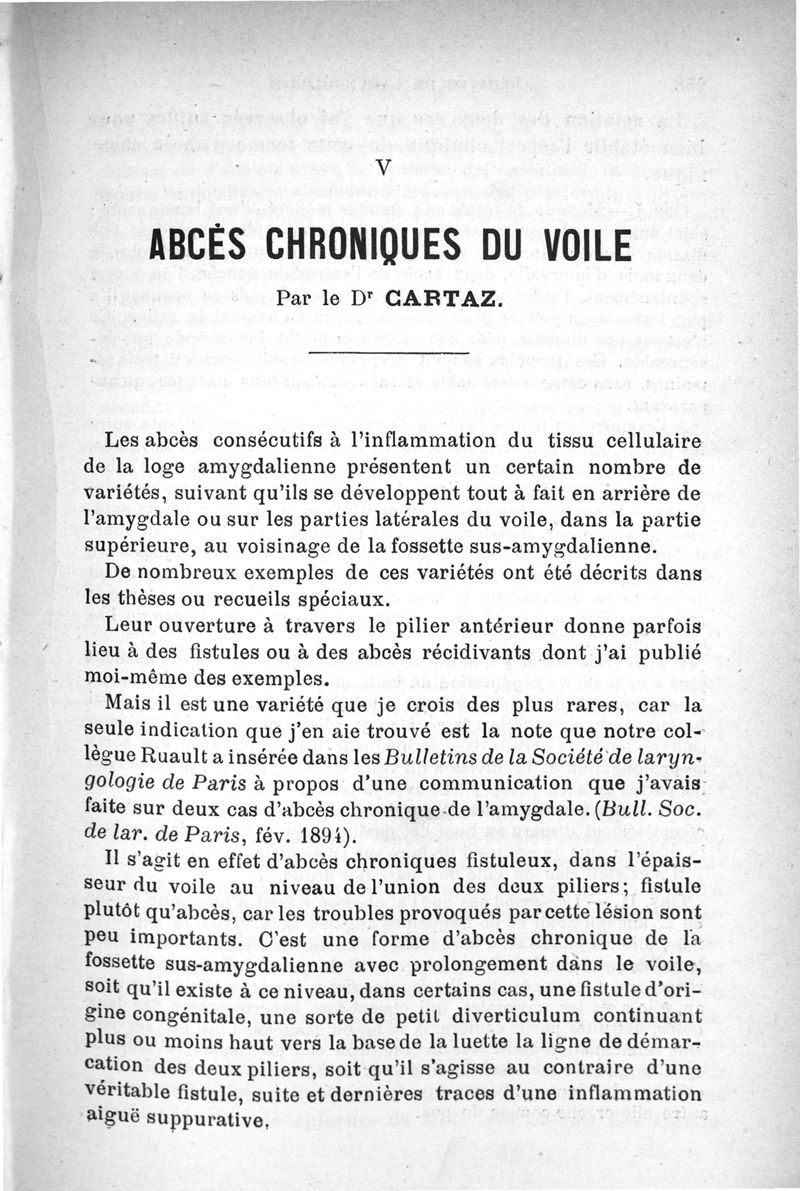 V

ABCÈS CHRONIQUES DU VOILE

Par le Dr CARTAZ.

Les abcès consécutifs à l'inflammation du tissu cellulaire de la loge amygdalienne présentent un certain nombre de variétés, suivant qu'ils se développent tout à fait en arrière de l'amygdale ou sur les parties latérales du voile, dans la partie supérieure, au voisinage de la fossette sus-amygdalienne.

De nombreux exemples de ces variétés ont été décrits dans les thèses ou recueils spéciaux.

Leur ouverture à travers le pilier antérieur donne parfois lieu à des fistules ou à des abcès récidivants dont j'ai publié moi-même des exemples.

Mais il est une variété que je crois des plus rares, car la seule indication que j'en aie trouvé est la note que notre collègue Ruault a insérée dans les Bulletins de la Société de laryngologie de Paris à propos d'une communication que j'avais faite sur deux cas d'abcès chronique de l'amygdale. (Bull. Soc. de lar. de Paris, fév. 1894).

Il s'agit en effet d'abcès chroniques fistuleux, dans l'épaisseur du voile au niveau de l'union des deux piliers; fistule plutôt qu'abcès, car les troubles provoqués par cette lésion sont peu importants. C'est une forme d'abcès chronique de la fossette sus-amygdalienne avec prolongement dans le voile, soit qu'il existe à ce niveau, dans certains cas, une fistule d'origine congénitale, une sorte de petit diverticulum continuant plus ou moins haut vers la base de la luette la ligne de démarcation des deux piliers, soit qu'il s'agisse au contraire d'une véritable fistule, suite et dernières traces d'une inflammation aiguë suppurative.